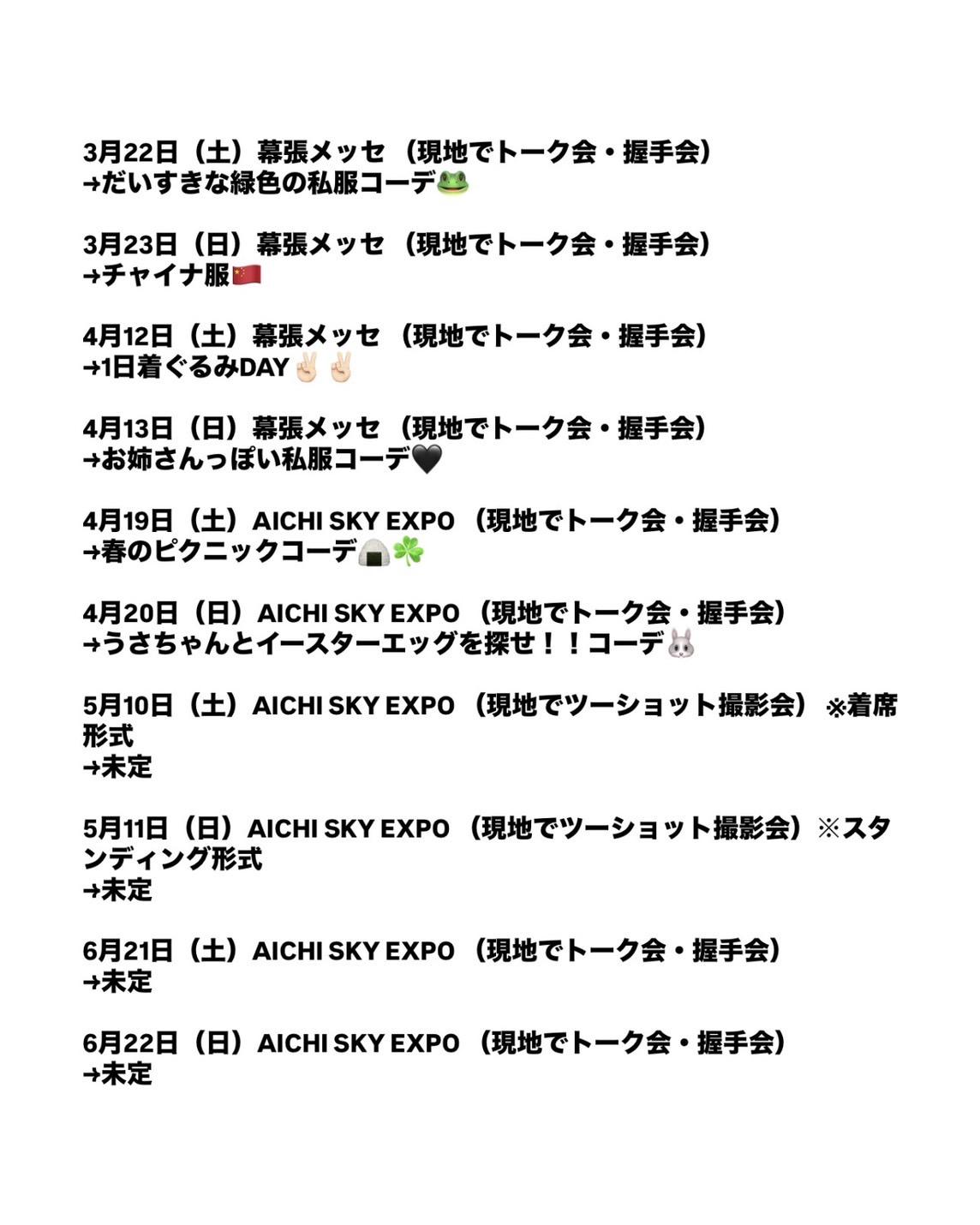 3月22日（土）幕張メッセ（現地でトーク会・握手会）
→だいすきな緑色の私服コーデ🐸

3月23日（日）幕張メッセ（現地でトーク会・握手会）
→チャイナ服🇨🇳

4月12日（土）幕張メッセ（現地でトーク会・握手会）
→1日着ぐるみDAY✌🏻✌🏻

4月13日（日）幕張メッセ（現地でトーク会・握手会）
→お姉さんっぽい私服コーデ🖤

4月19日（土）AICHI SKY EXPO（現地でトーク会・握手会）
→春のピクニックコーデ🍙☘️

4月20日（日）AICHI SKY EXPO（現地でトーク会・握手会）
→うさちゃんとイースターエッグを探せ！！コーデ🐰

5月10日（土）AICHI SKY EXPO（現地でツーショット撮影会）※着席形式
→未定

5月11日（日）AICHI SKY EXPO（現地でツーショット撮影会）※スタンディング形式
→未定

6月21日（土）AICHI SKY EXPO（現地でトーク会・握手会）
→未定

6月22日（日）AICHI SKY EXPO（現地でトーク会・握手会）
→未定